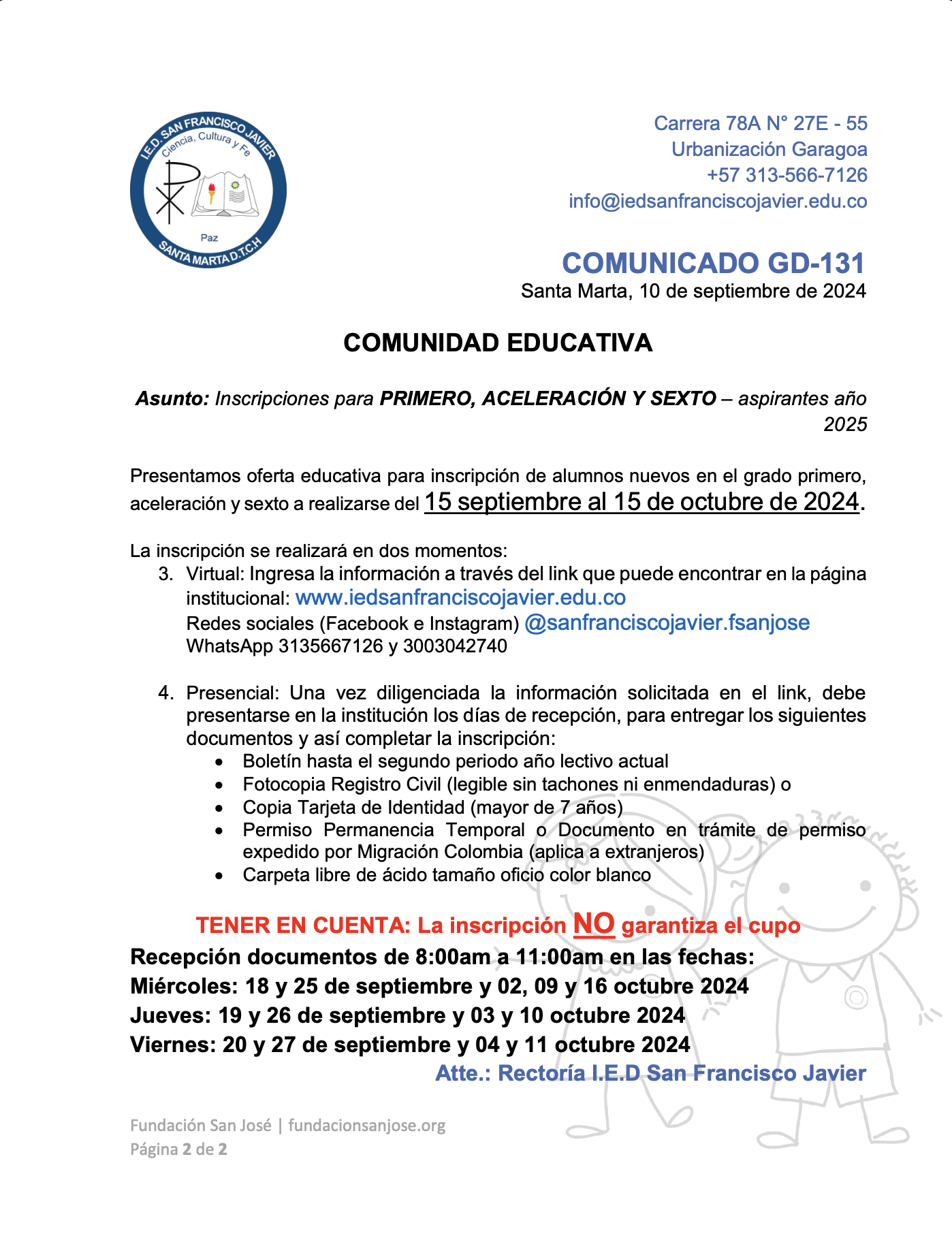 I.E.D. SAN FRANCISCO JAVIER
Ciencia, Cultura y Fe
Paz
SANTA MARTA D.T.C.H

Carrera 78A N° 27E - 55
Urbanización Garagoa
+57 313-566-7126
info@iedsanfranciscojavier.edu.co

COMUNICADO GD-131
Santa Marta, 10 de septiembre de 2024

COMUNIDAD EDUCATIVA

Asunto: Inscripciones para PRIMERO, ACELERACIÓN Y SEXTO – aspirantes año 2025

Presentamos oferta educativa para inscripción de alumnos nuevos en el grado primero, aceleración y sexto a realizarse del 15 septiembre al 15 de octubre de 2024.

La inscripción se realizará en dos momentos:
3. Virtual: Ingresa la información a través del link que puede encontrar en la página institucional: www.iedsanfranciscojavier.edu.co
Redes sociales (Facebook e Instagram) @sanfranciscojavier.fsanjose
WhatsApp 3135667126 y 3003042740

4. Presencial: Una vez diligenciada la información solicitada en el link, debe presentarse en la institución los días de recepción, para entregar los siguientes documentos y así completar la inscripción:
• Boletín hasta el segundo periodo año lectivo actual
• Fotocopia Registro Civil (legible sin tachones ni enmendaduras) o
• Copia Tarjeta de Identidad (mayor de 7 años)
• Permiso Permanencia Temporal o Documento en trámite de permiso expedido por Migración Colombia (aplica a extranjeros)
• Carpeta libre de ácido tamaño oficio color blanco

TENER EN CUENTA: La inscripción NO garantiza el cupo
Recepción documentos de 8:00am a 11:00am en las fechas:
Miércoles: 18 y 25 de septiembre y 02, 09 y 16 octubre 2024
Jueves: 19 y 26 de septiembre y 03 y 10 octubre 2024
Viernes: 20 y 27 de septiembre y 04 y 11 octubre 2024
Atte.: Rectoría I.E.D San Francisco Javier

Fundación San José | fundacionsanjose.org
Página 2 de 2